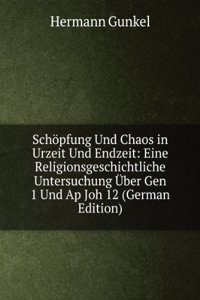 Hermann Gunkel

Schöpfung Und Chaos in Urzeit Und Endzeit: Eine Religionsgeschichtliche Untersuchung Über Gen 1 Und Ap Joh 12 (German Edition)